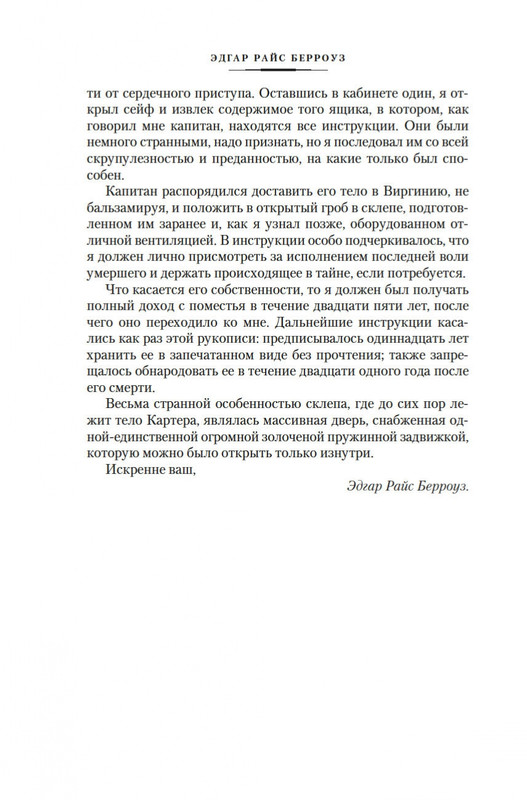 ЭДГАР РАЙС БЕРРОУЗ

ти от сердечного приступа. Оставшись в кабинете один, я открыл сейф и извлек содержимое того ящика, в котором, как говорил мне капитан, находятся все инструкции. Они были немного странными, надо признать, но я последовал им со всей скрупулезностью и преданностью, на какие только был способен.

Капитан распорядился доставить его тело в Виргинию, не бальзамируя, и положить в открытый гроб в склепе, подготовленном им заранее и, как я узнал позже, оборудованном отличной вентиляцией. В инструкции особо подчеркивалось, что я должен лично присмотреть за исполнением последней воли умершего и держать происходящее в тайне, если потребуется.

Что касается его собственности, то я должен был получать полный доход с поместья в течение двадцати пяти лет, после чего оно переходило ко мне. Дальнейшие инструкции касались как раз этой рукописи: предписывалось одиннадцать лет хранить ее в запечатанном виде без прочтения; также запрещалось обнародовать ее в течение двадцати одного года после его смерти.

Весьма странной особенностью склепа, где до сих пор лежит тело Картера, являлась массивная дверь, снабженная одной-единственной огромной золоченой пружинной задвижкой, которую можно было открыть только изнутри.

Искренне ваш,

Эдгар Райс Берроуз.